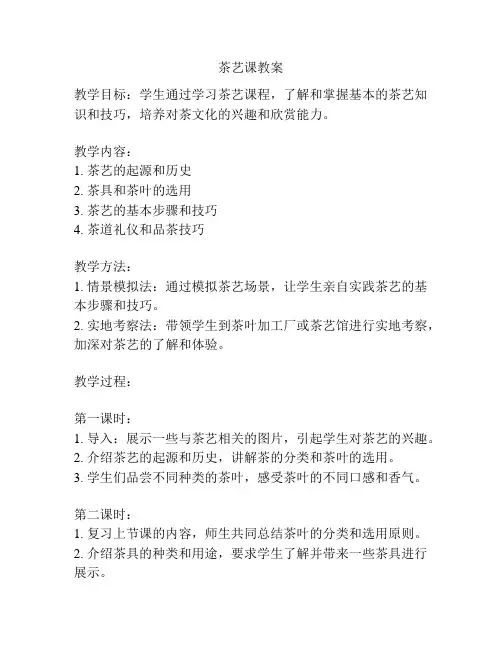 茶艺课教案

教学目标：学生通过学习茶艺课程，了解和掌握基本的茶艺知识和技巧，培养对茶文化的兴趣和欣赏能力。

教学内容：
1. 茶艺的起源和历史
2. 茶具和茶叶的选用
3. 茶艺的基本步骤和技巧
4. 茶道礼仪和品茶技巧

教学方法：
1. 情景模拟法：通过模拟茶艺场景，让学生亲自实践茶艺的基本步骤和技巧。
2. 实地考察法：带领学生到茶叶加工厂或茶艺馆进行实地考察，加深对茶艺的了解和体验。

教学过程：

第一课时：
1. 导入：展示一些与茶艺相关的图片，引起学生对茶艺的兴趣。
2. 介绍茶艺的起源和历史，讲解茶的分类和茶叶的选用。
3. 学生们品尝不同种类的茶叶，感受茶叶的不同口感和香气。

第二课时：
1. 复习上节课的内容，师生共同总结茶叶的分类和选用原则。
2. 介绍茶具的种类和用途，要求学生了解并带来一些茶具进行展示。